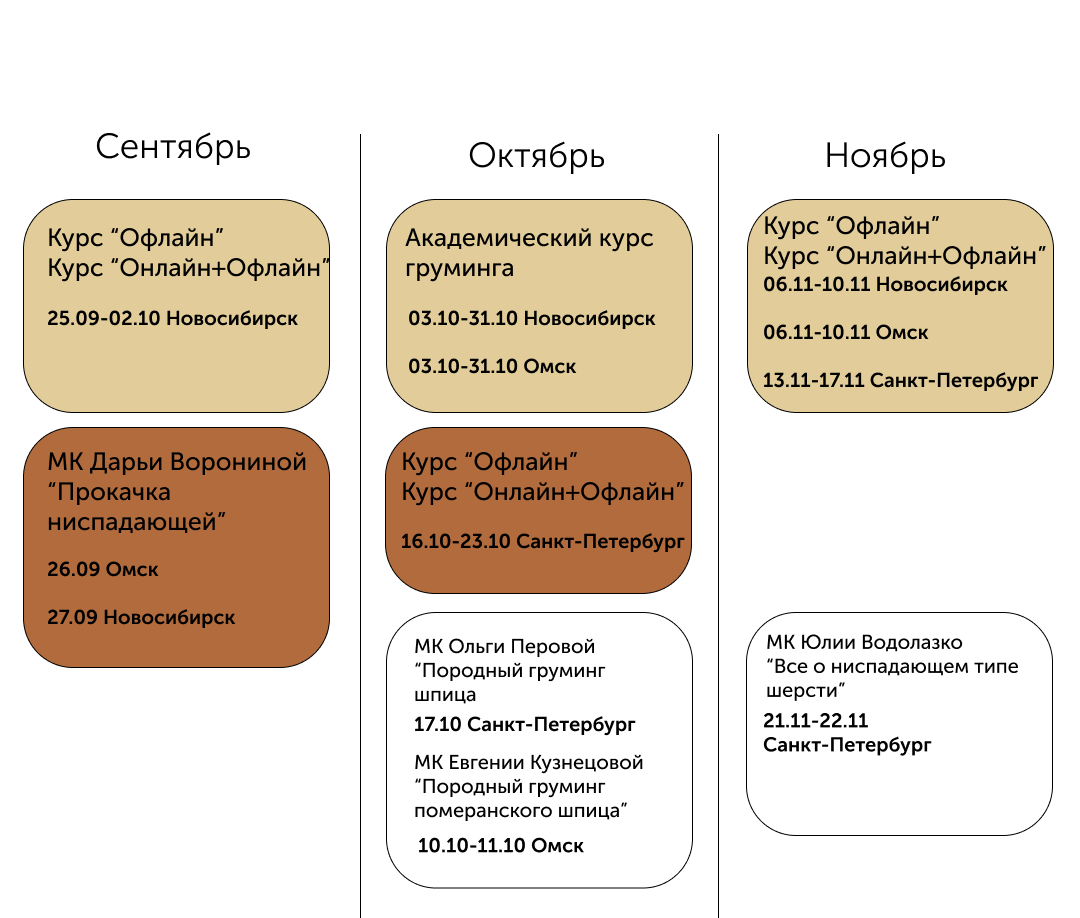 Сентябрь

Курс “Офлайн”
Курс “Онлайн+Офлайн”

25.09-02.10 Новосибирск

МК Дарьи Ворониной “Прокачка ниспадающей”

26.09 Омск

27.09 Новосибирск

Октябрь

Академический курс груминга

03.10-31.10 Новосибирск

03.10-31.10 Омск

Курс “Офлайн”
Курс “Онлайн+Офлайн”

16.10-23.10 Санкт-Петербург

МК Ольги Перовой “Породный груминг шпица

17.10 Санкт-Петербург

МК Евгении Кузнецовой “Породный груминг померанского шпица”

10.10-11.10 Омск

Ноябрь

Курс “Офлайн”
Курс “Онлайн+Офлайн”
06.11-10.11 Новосибирск

06.11-10.11 Омск

13.11-17.11 Санкт-Петербург

МК Юлии Водолазко “Все о ниспадающем типе шерсти”

21.11-22.11
Санкт-Петербург